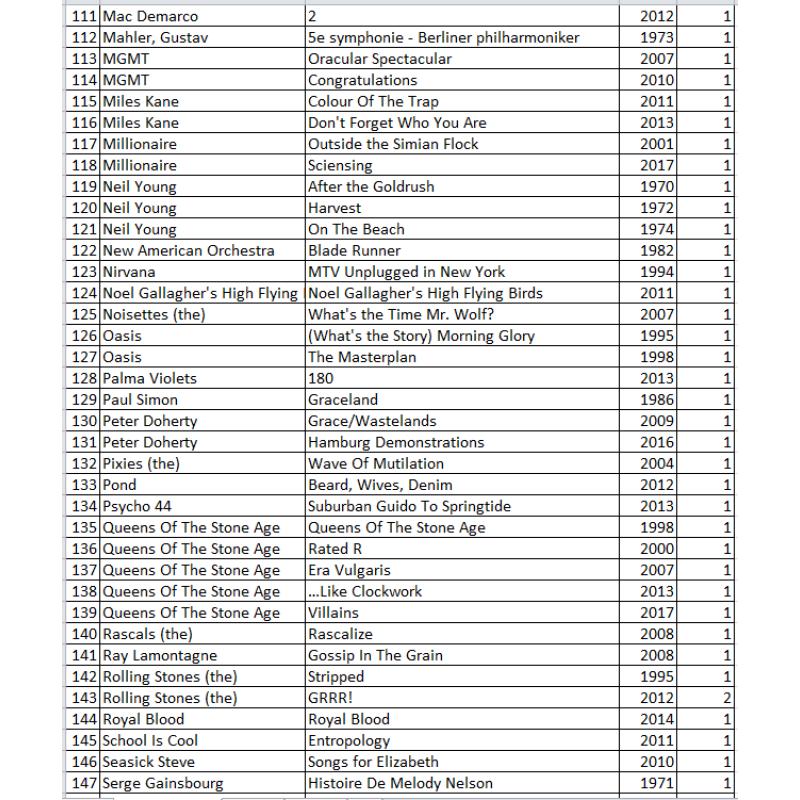 | | | | | |
|---|---|---|---|---|
| 111 | Mac Demarco | 2 | 2012 | 1 |
| 112 | Mahler, Gustav | 5e symphonie - Berliner philharmoniker | 1973 | 1 |
| 113 | MGMT | Oracular Spectacular | 2007 | 1 |
| 114 | MGMT | Congratulations | 2010 | 1 |
| 115 | Miles Kane | Colour Of The Trap | 2011 | 1 |
| 116 | Miles Kane | Don't Forget Who You Are | 2013 | 1 |
| 117 | Millionaire | Outside the Simian Flock | 2001 | 1 |
| 118 | Millionaire | Sciensing | 2017 | 1 |
| 119 | Neil Young | After the Goldrush | 1970 | 1 |
| 120 | Neil Young | Harvest | 1972 | 1 |
| 121 | Neil Young | On The Beach | 1974 | 1 |
| 122 | New American Orchestra | Blade Runner | 1982 | 1 |
| 123 | Nirvana | MTV Unplugged in New York | 1994 | 1 |
| 124 | Noel Gallagher's High Flying | Noel Gallagher's High Flying Birds | 2011 | 1 |
| 125 | Noisettes (the) | What's the Time Mr. Wolf? | 2007 | 1 |
| 126 | Oasis | (What's the Story) Morning Glory | 1995 | 1 |
| 127 | Oasis | The Masterplan | 1998 | 1 |
| 128 | Palma Violets | 180 | 2013 | 1 |
| 129 | Paul Simon | Graceland | 1986 | 1 |
| 130 | Peter Doherty | Grace/Wastelands | 2009 | 1 |
| 131 | Peter Doherty | Hamburg Demonstrations | 2016 | 1 |
| 132 | Pixies (the) | Wave Of Mutilation | 2004 | 1 |
| 133 | Pond | Beard, Wives, Denim | 2012 | 1 |
| 134 | Psycho 44 | Suburban Guido To Springtide | 2013 | 1 |
| 135 | Queens Of The Stone Age | Queens Of The Stone Age | 1998 | 1 |
| 136 | Queens Of The Stone Age | Rated R | 2000 | 1 |
| 137 | Queens Of The Stone Age | Era Vulgaris | 2007 | 1 |
| 138 | Queens Of The Stone Age | ...Like Clockwork | 2013 | 1 |
| 139 | Queens Of The Stone Age | Villains | 2017 | 1 |
| 140 | Rascals (the) | Rascalize | 2008 | 1 |
| 141 | Ray Lamontagne | Gossip In The Grain | 2008 | 1 |
| 142 | Rolling Stones (the) | Stripped | 1995 | 1 |
| 143 | Rolling Stones (the) | GRRR! | 2012 | 2 |
| 144 | Royal Blood | Royal Blood | 2014 | 1 |
| 145 | School Is Cool | Entropology | 2011 | 1 |
| 146 | Seasick Steve | Songs for Elizabeth | 2010 | 1 |
| 147 | Serge Gainsbourg | Histoire De Melody Nelson | 1971 | 1 |